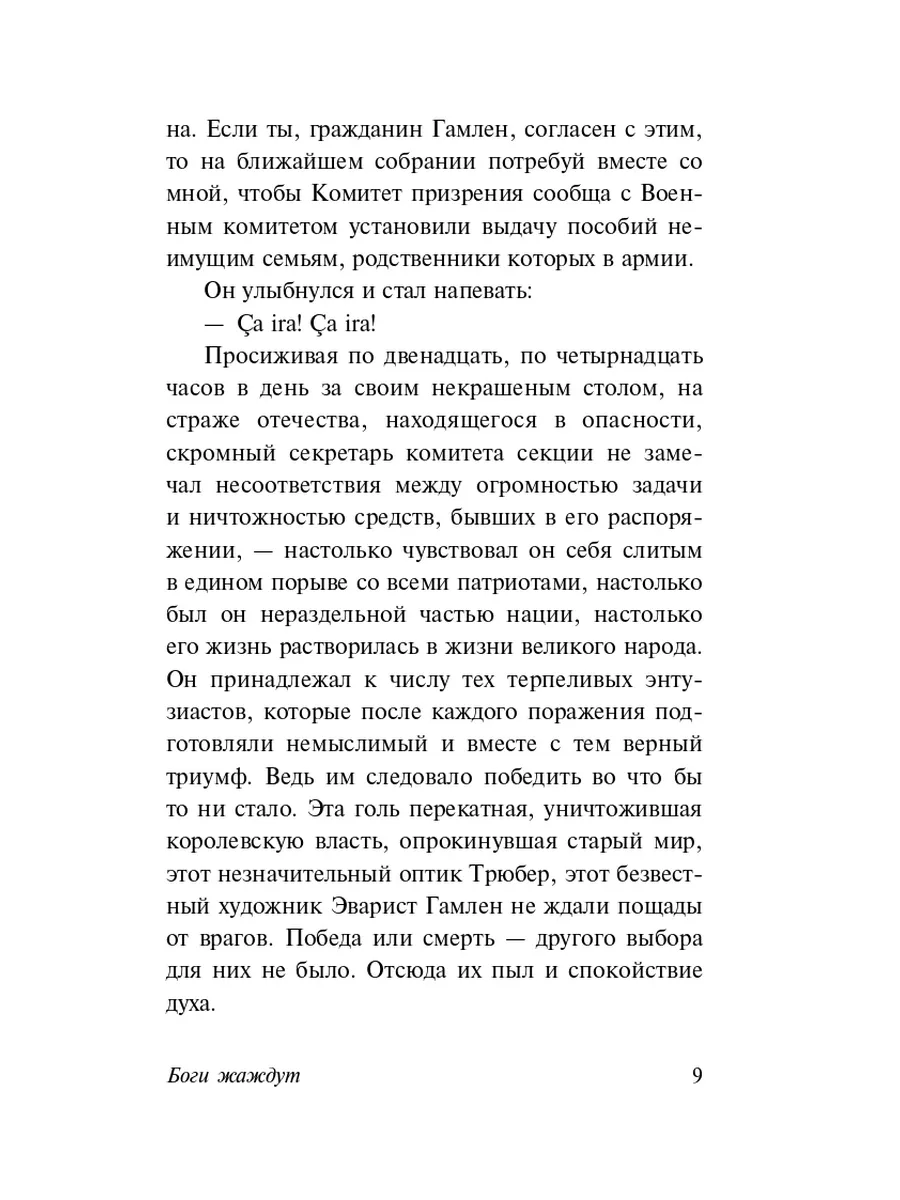 на. Если ты, гражданин Гамлен, согласен с этим, то на ближайшем собрании потребуй вместе со мной, чтобы Комитет призрения сообща с Военным комитетом установили выдачу пособий неимущим семьям, родственники которых в армии.

Он улыбнулся и стал напевать:

— Ça ira! Ça ira!

Просиживая по двенадцать, по четырнадцать часов в день за своим некрашеным столом, на страже отечества, находящегося в опасности, скромный секретарь комитета секции не замечал несоответствия между огромностью задачи и ничтожностью средств, бывших в его распоряжении, — настолько чувствовал он себя слитым в едином порыве со всеми патриотами, настолько был он нераздельной частью нации, настолько его жизнь растворилась в жизни великого народа. Он принадлежал к числу тех терпеливых энтузиастов, которые после каждого поражения подготовляли немыслимый и вместе с тем верный триумф. Ведь им следовало победить во что бы то ни стало. Эта голь перекатная, уничтожившая королевскую власть, опрокинувшая старый мир, этот незначительный оптик Трюбер, этот безвестный художник Эварист Гамлен не ждали пощады от врагов. Победа или смерть — другого выбора для них не было. Отсюда их пыл и спокойствие духа.

Боги жаждут 9